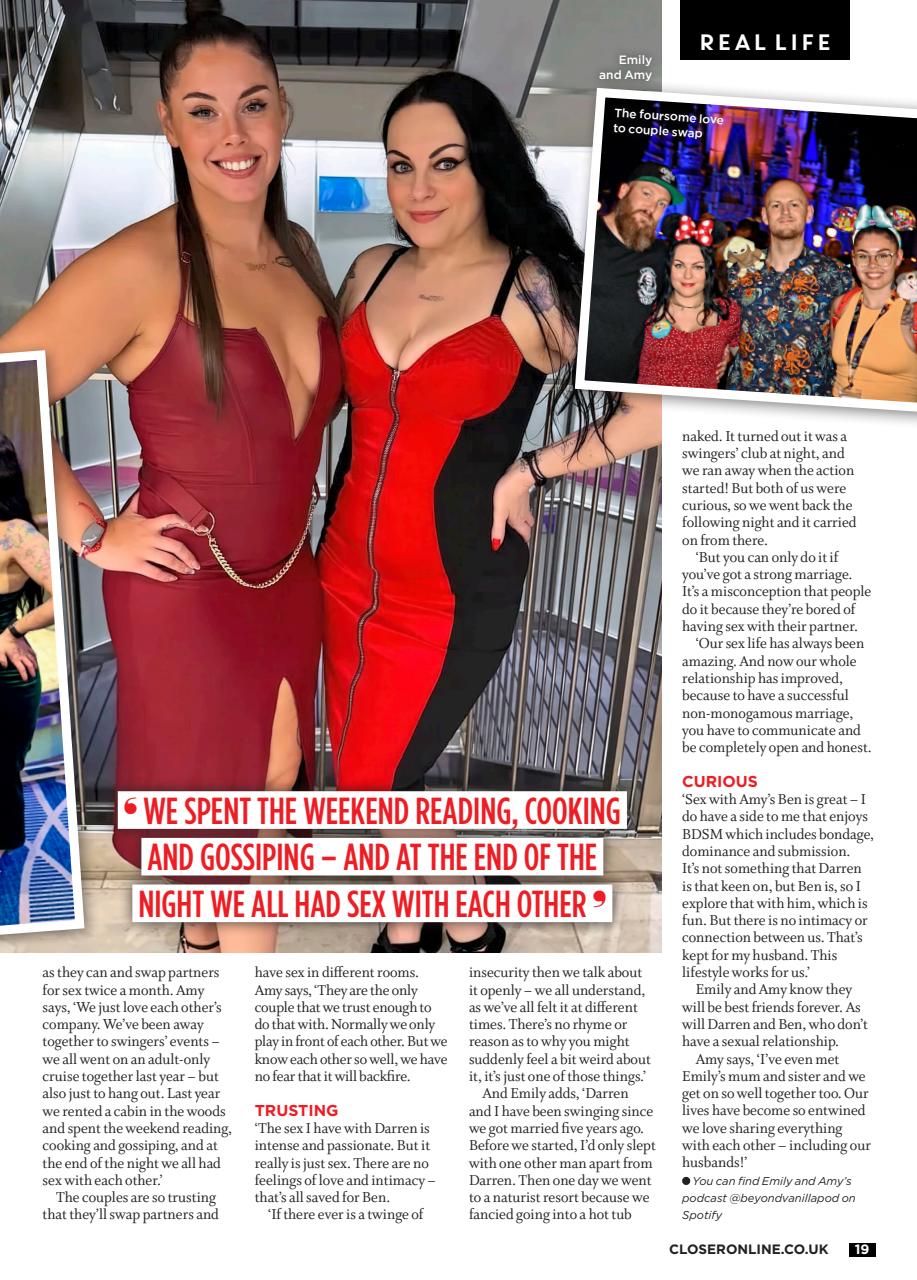 REAL LIFE

Emily and Amy

The foursome love to couple swap

‘ WE SPENT THE WEEKEND READING, COOKING AND GOSSIPING – AND AT THE END OF THE NIGHT WE ALL HAD SEX WITH EACH OTHER ’

as they can and swap partners for sex twice a month. Amy says, ‘We just love each other’s company. We’ve been away together to swingers’ events – we all went on an adult-only cruise together last year – but also just to hang out. Last year we rented a cabin in the woods and spent the weekend reading, cooking and gossiping, and at the end of the night we all had sex with each other.’

The couples are so trusting that they’ll swap partners and have sex in different rooms. Amy says, ‘They are the only couple that we trust enough to do that with. Normally we only play in front of each other. But we know each other so well, we have no fear that it will backfire.

TRUSTING

‘The sex I have with Darren is intense and passionate. But it really is just sex. There are no feelings of love and intimacy – that’s all saved for Ben.

‘If there ever is a twinge of insecurity then we talk about it openly – we all understand, as we’ve all felt it at different times. There’s no rhyme or reason as to why you might suddenly feel a bit weird about it, it’s just one of those things.’

And Emily adds, ‘Darren and I have been swinging since we got married five years ago. Before we started, I’d only slept with one other man apart from Darren. Then one day we went to a naturist resort because we fancied going into a hot tub naked. It turned out it was a swingers’ club at night, and we ran away when the action started! But both of us were curious, so we went back the following night and it carried on from there.

‘But you can only do it if you’ve got a strong marriage. It’s a misconception that people do it because they’re bored of having sex with their partner.

‘Our sex life has always been amazing. And now our whole relationship has improved, because to have a successful non-monogamous marriage, you have to communicate and be completely open and honest.

CURIOUS

‘Sex with Amy’s Ben is great – I do have a side to me that enjoys BDSM which includes bondage, dominance and submission. It’s not something that Darren is that keen on, but Ben is, so I explore that with him, which is fun. But there is no intimacy or connection between us. That’s kept for my husband. This lifestyle works for us.’

Emily and Amy know they will be best friends forever. As will Darren and Ben, who don’t have a sexual relationship.

Amy says, ‘I’ve even met Emily’s mum and sister and we get on so well together too. Our lives have become so entwined we love sharing everything with each other – including our husbands!’

● You can find Emily and Amy’s podcast @beyondvanillapod on Spotify

CLOSERONLINE.CO.UK 19